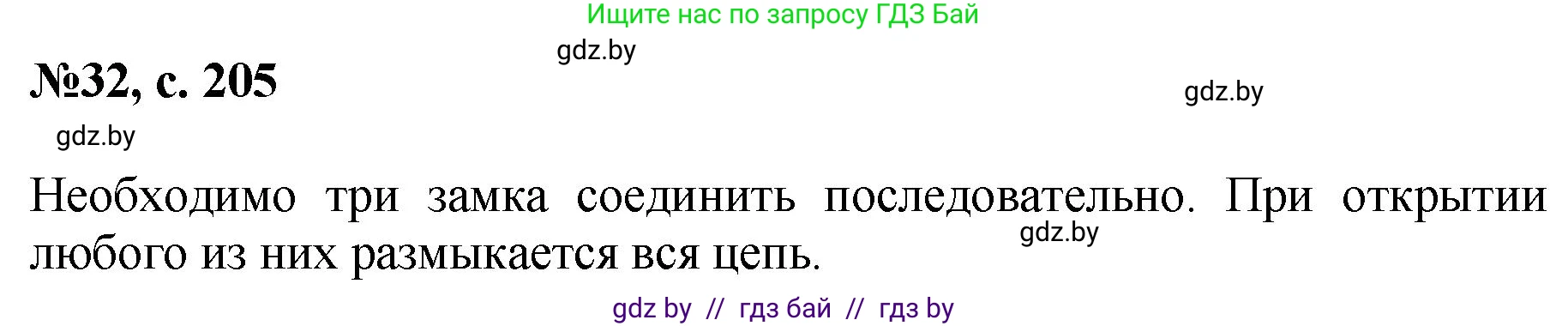 Ищите нас по запросу ГДЗ Бай

gdz.by

№32, с. 205

gdz.by

gdz.by

Необходимо три замка соединить последовательно. При открытии любого из них размыкается вся цепь.

gdz.by

gdz by // гдз бай // гдз by